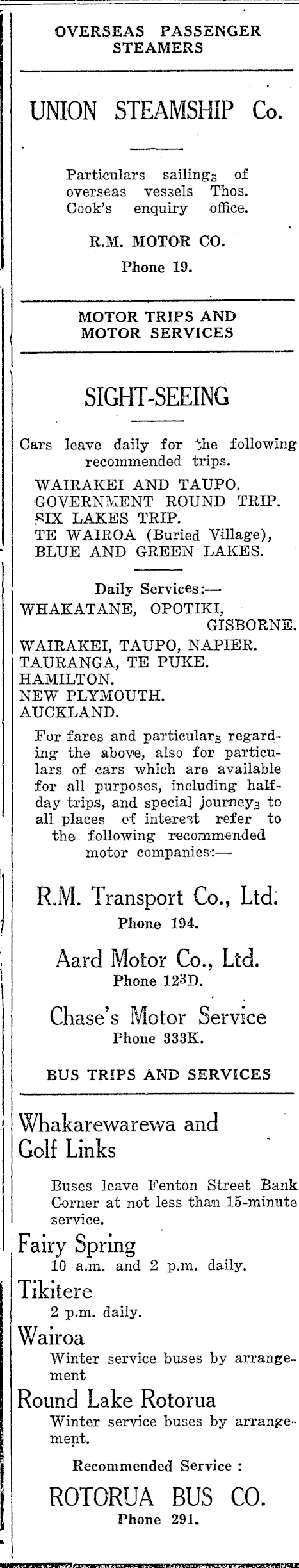 OVERSEAS PASSENGER STEAMERS

UNION STEAMSHIP Co.

Particulars sailings of overseas vessels Thos. Cook's enquiry office.

R.M. MOTOR CO.

Phone 19.

MOTOR TRIPS AND MOTOR SERVICES

SIGHT-SEEING

Cars leave daily for the following recommended trips.

WAIRAKEI AND TAUPO.
GOVERNMENT ROUND TRIP.
SIX LAKES TRIP.
TE WAIROA (Buried Village),
BLUE AND GREEN LAKES.

Daily Services:—
WHAKATANE, OPOTIKI, GISBORNE.
WAIRAKEI, TAUPO, NAPIER.
TAURANGA, TE PUKE.
HAMILTON.
NEW PLYMOUTH.
AUCKLAND.

For fares and particulars regarding the above, also for particulars of cars which are available for all purposes, including half-day trips, and special journeys to all places of interest refer to the following recommended motor companies:—

R.M. Transport Co., Ltd.
Phone 194.

Aard Motor Co., Ltd.
Phone 123D.

Chase's Motor Service
Phone 333K.

BUS TRIPS AND SERVICES

Whakarewarewa and Golf Links

Buses leave Fenton Street Bank Corner at not less than 15-minute service.

Fairy Spring
10 a.m. and 2 p.m. daily.

Tikitere
2 p.m. daily.

Wairoa
Winter service buses by arrangement

Round Lake Rotorua
Winter service buses by arrangement.

Recommended Service :

ROTORUA BUS CO.
Phone 291.